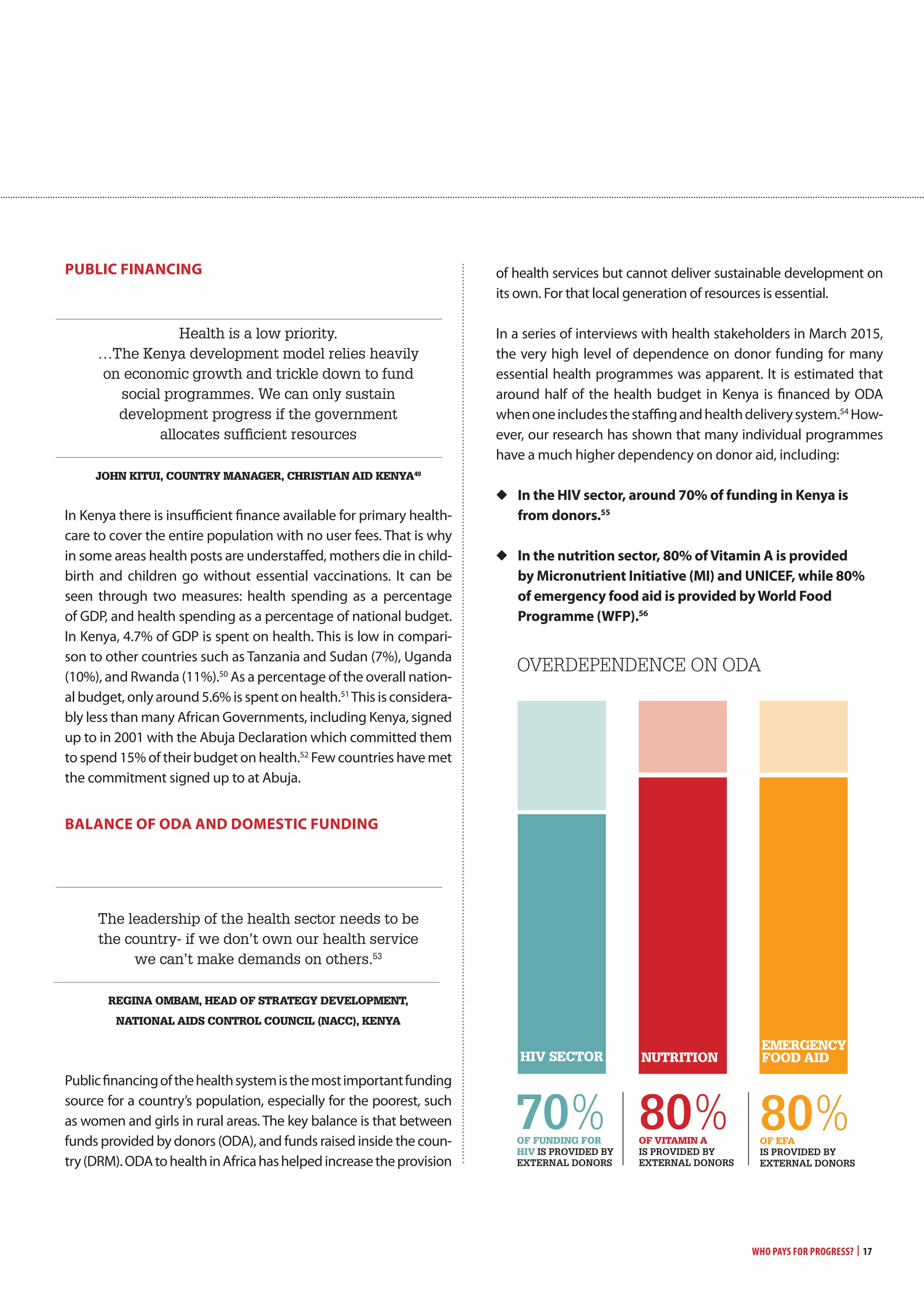 PUBLIC FINANCING

Health is a low priority. …The Kenya development model relies heavily on economic growth and trickle down to fund social programmes. We can only sustain development progress if the government allocates sufficient resources

JOHN KITUI, COUNTRY MANAGER, CHRISTIAN AID KENYA$^{49}$

In Kenya there is insufficient finance available for primary healthcare to cover the entire population with no user fees. That is why in some areas health posts are understaffed, mothers die in childbirth and children go without essential vaccinations. It can be seen through two measures: health spending as a percentage of GDP, and health spending as a percentage of national budget. In Kenya, 4.7% of GDP is spent on health. This is low in comparison to other countries such as Tanzania and Sudan (7%), Uganda (10%), and Rwanda (11%).$^{50}$ As a percentage of the overall national budget, only around 5.6% is spent on health.$^{51}$ This is considerably less than many African Governments, including Kenya, signed up to in 2001 with the Abuja Declaration which committed them to spend 15% of their budget on health.$^{52}$ Few countries have met the commitment signed up to at Abuja.

BALANCE OF ODA AND DOMESTIC FUNDING

The leadership of the health sector needs to be the country- if we don't own our health service we can't make demands on others.$^{53}$

REGINA OMBAM, HEAD OF STRATEGY DEVELOPMENT, NATIONAL AIDS CONTROL COUNCIL (NACC), KENYA

Public financing of the health system is the most important funding source for a country's population, especially for the poorest, such as women and girls in rural areas. The key balance is that between funds provided by donors (ODA), and funds raised inside the country (DRM). ODA to health in Africa has helped increase the provision of health services but cannot deliver sustainable development on its own. For that local generation of resources is essential.

In a series of interviews with health stakeholders in March 2015, the very high level of dependence on donor funding for many essential health programmes was apparent. It is estimated that around half of the health budget in Kenya is financed by ODA when one includes the staffing and health delivery system.$^{54}$ However, our research has shown that many individual programmes have a much higher dependency on donor aid, including:

◆ In the HIV sector, around 70% of funding in Kenya is from donors.$^{55}$

◆ In the nutrition sector, 80% of Vitamin A is provided by Micronutrient Initiative (MI) and UNICEF, while 80% of emergency food aid is provided by World Food Programme (WFP).$^{56}$

OVERDEPENDENCE ON ODA

HIV SECTOR
NUTRITION
EMERGENCY FOOD AID

70%
OF FUNDING FOR HIV IS PROVIDED BY EXTERNAL DONORS

80%
OF VITAMIN A IS PROVIDED BY EXTERNAL DONORS

80%
OF EFA IS PROVIDED BY EXTERNAL DONORS

WHO PAYS FOR PROGRESS? | 17